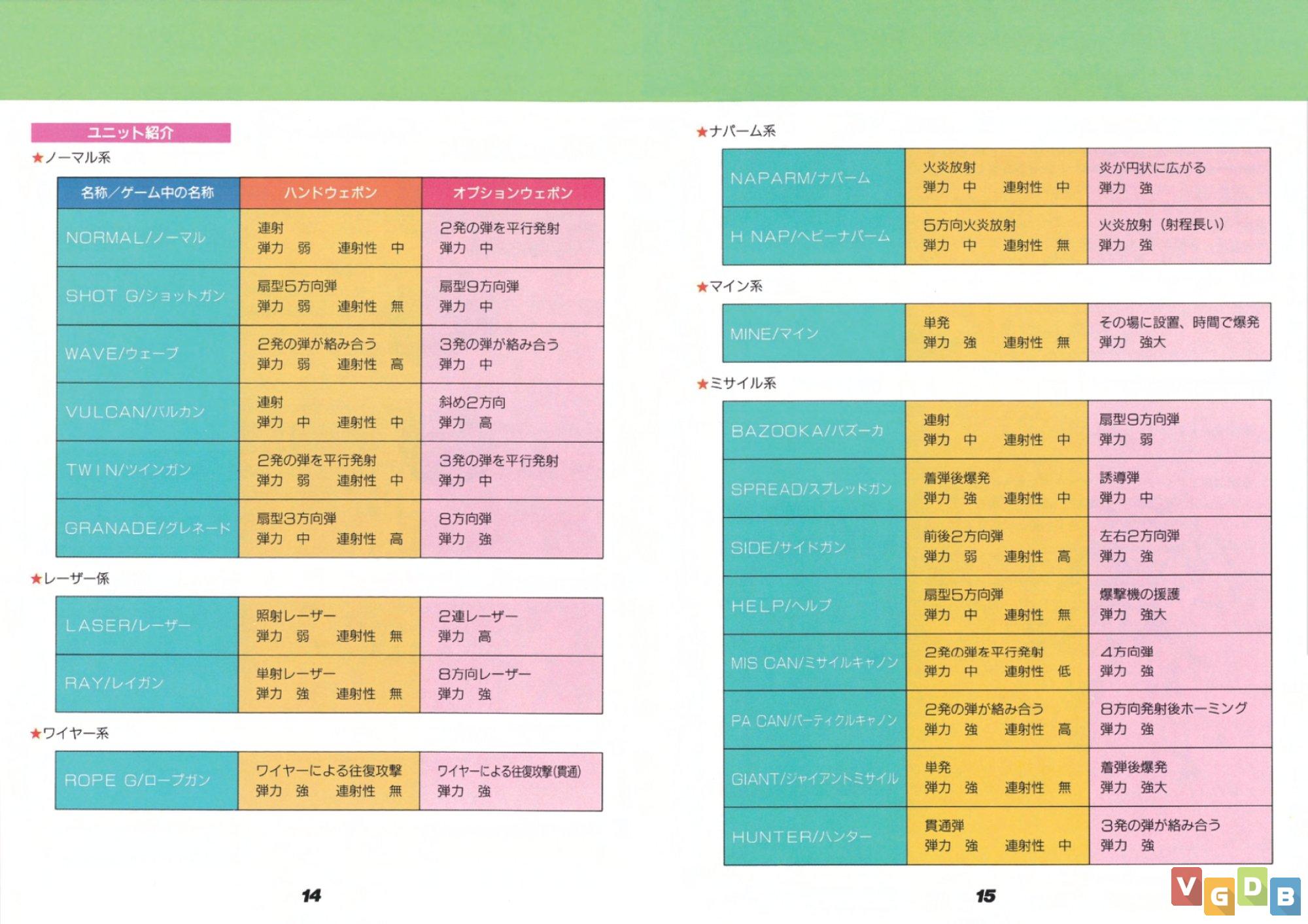 ユニット紹介

★ノーマル系

| 名称／ゲーム中の名称 | ハンドウェポン | オプションウェポン |
|---|---|---|
| NORMAL/ノーマル | 連射 弾力 弱 連射性 中 | 2発の弾を平行発射 弾力 中 |
| SHOT G/ショットガン | 扇型5方向弾 弾力 弱 連射性 無 | 扇型9方向弾 弾力 中 |
| WAVE/ウェーブ | 2発の弾が絡み合う 弾力 弱 連射性 高 | 3発の弾が絡み合う 弾力 中 |
| VULCAN/バルカン | 連射 弾力 中 連射性 中 | 斜め2方向 弾力 高 |
| TWIN/ツインガン | 2発の弾を平行発射 弾力 弱 連射性 中 | 3発の弾を平行発射 弾力 中 |
| GRANADE/グレネード | 扇型3方向弾 弾力 中 連射性 高 | 8方向弾 弾力 強 |

★レーザー係

| LASER/レーザー | 照射レーザー 弾力 弱 連射性 無 | 2連レーザー 弾力 高 |
|---|---|---|
| RAY/レイガン | 単射レーザー 弾力 強 連射性 無 | 8方向レーザー 弾力 強 |

★ワイヤー系

| ROPE G/ロープガン | ワイヤーによる往復攻撃 弾力 強 連射性 無 | ワイヤーによる往復攻撃(貫通) 弾力 強 |
|---|---|---|

14

★ナパーム系

| NAPARM/ナパーム | 火炎放射 弾力 中 連射性 中 | 炎が円状に広がる 弾力 強 |
|---|---|---|
| H NAP/ヘビーナパーム | 5方向火炎放射 弾力 中 連射性 無 | 火炎放射（射程長い） 弾力 強 |

★マイン系

| MINE/マイン | 単発 弾力 強 連射性 無 | その場に設置、時間で爆発 弾力 強大 |
|---|---|---|

★ミサイル系

| BAZOOKA/バズーカ | 連射 弾力 中 連射性 中 | 扇型9方向弾 弾力 弱 |
|---|---|---|
| SPREAD/スプレッドガン | 着弾後爆発 弾力 強 連射性 中 | 誘導弾 弾力 中 |
| SIDE/サイドガン | 前後2方向弾 弾力 弱 連射性 高 | 左右2方向弾 弾力 強 |
| HELP/ヘルプ | 扇型5方向弾 弾力 中 連射性 無 | 爆撃機の援護 弾力 強大 |
| MIS CAN/ミサイルキャノン | 2発の弾を平行発射 弾力 中 連射性 低 | 4方向弾 弾力 強 |
| PA CAN/パーティクルキャノン | 2発の弾が絡み合う 弾力 強 連射性 高 | 8方向発射後ホーミング 弾力 強 |
| GIANT/ジャイアントミサイル | 単発 弾力 強 連射性 無 | 着弾後爆発 弾力 強大 |
| HUNTER/ハンター | 貫通弾 弾力 強 連射性 中 | 3発の弾が絡み合う 弾力 強 |

15

VGDB